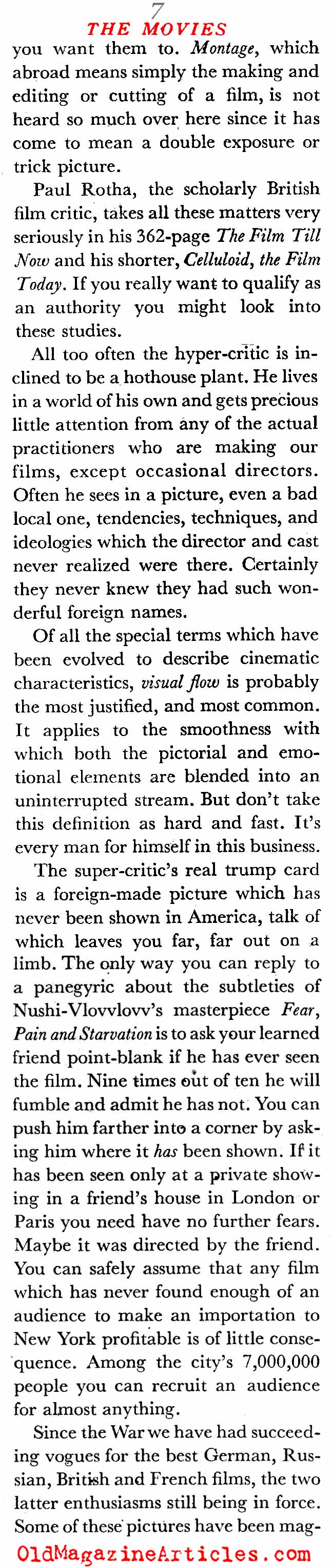 7

THE MOVIES

you want them to. Montage, which abroad means simply the making and editing or cutting of a film, is not heard so much over here since it has come to mean a double exposure or trick picture.

Paul Rotha, the scholarly British film critic, takes all these matters very seriously in his 362-page The Film Till Now and his shorter, Celluloid, the Film Today. If you really want to qualify as an authority you might look into these studies.

All too often the hyper-critic is inclined to be a hothouse plant. He lives in a world of his own and gets precious little attention from any of the actual practitioners who are making our films, except occasional directors. Often he sees in a picture, even a bad local one, tendencies, techniques, and ideologies which the director and cast never realized were there. Certainly they never knew they had such wonderful foreign names.

Of all the special terms which have been evolved to describe cinematic characteristics, visual flow is probably the most justified, and most common. It applies to the smoothness with which both the pictorial and emotional elements are blended into an uninterrupted stream. But don't take this definition as hard and fast. It's every man for himself in this business.

The super-critic's real trump card is a foreign-made picture which has never been shown in America, talk of which leaves you far, far out on a limb. The only way you can reply to a panegyric about the subtleties of Nushi-Vlovvlovv's masterpiece Fear, Pain and Starvation is to ask your learned friend point-blank if he has ever seen the film. Nine times out of ten he will fumble and admit he has not. You can push him farther into a corner by asking him where it has been shown. If it has been seen only at a private showing in a friend's house in London or Paris you need have no further fears. Maybe it was directed by the friend. You can safely assume that any film which has never found enough of an audience to make an importation to New York profitable is of little consequence. Among the city's 7,000,000 people you can recruit an audience for almost anything.

Since the War we have had succeeding vogues for the best German, Russian, British and French films, the two latter enthusiasms still being in force. Some of these pictures have been mag-

OldMagazineArticles.com